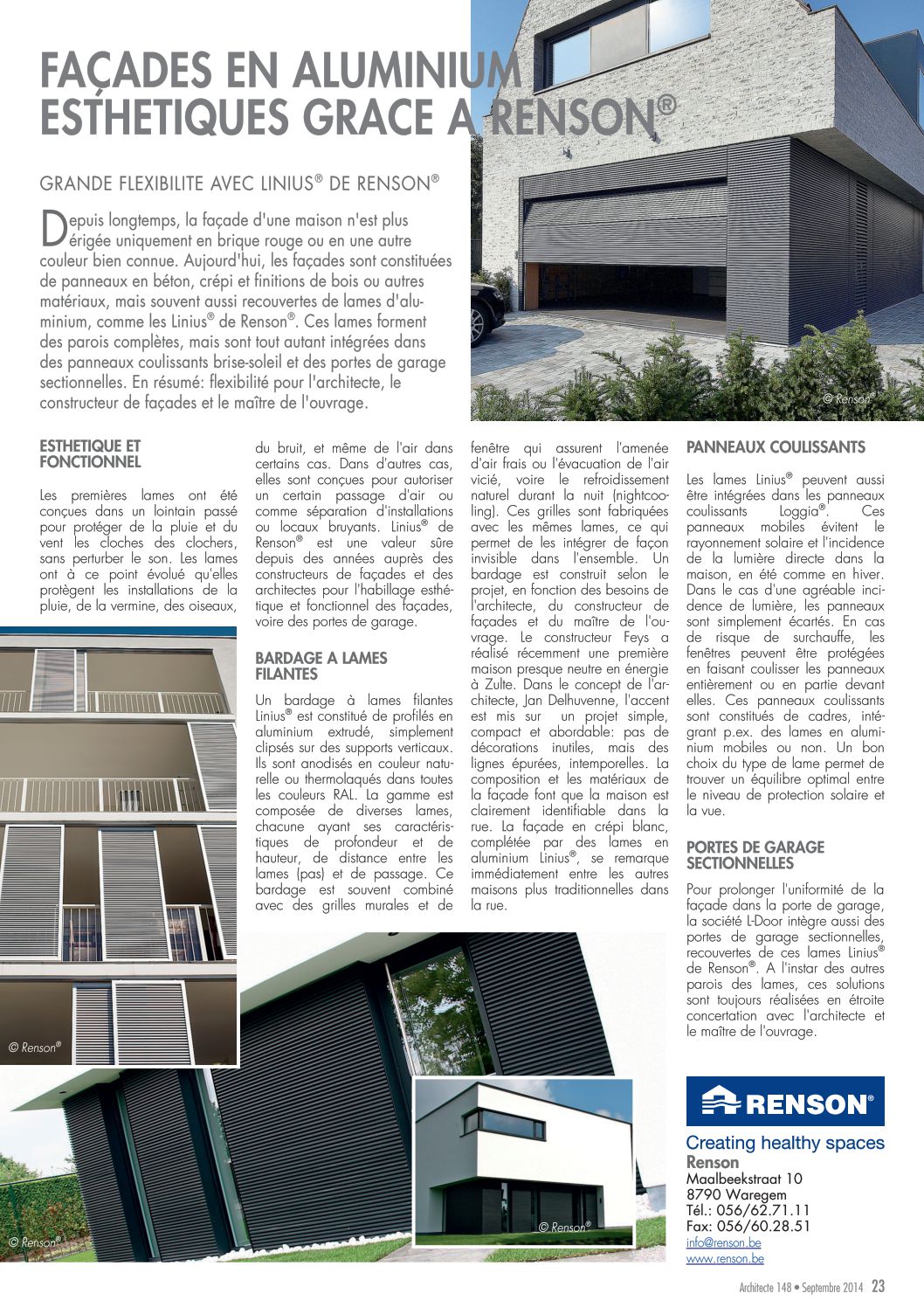 FAÇADES EN ALUMINIUM ESTHETIQUES GRACE A RENSON®

GRANDE FLEXIBILITE AVEC LINIUS® DE RENSON®

Depuis longtemps, la façade d'une maison n'est plus érigée uniquement en brique rouge ou en une autre couleur bien connue. Aujourd'hui, les façades sont constituées de panneaux en béton, crépi et finitions de bois ou autres matériaux, mais souvent aussi recouvertes de lames d'aluminium, comme les Linius® de Renson®. Ces lames forment des parois complètes, mais sont tout autant intégrées dans des panneaux coulissants brise-soleil et des portes de garage sectionnelles. En résumé: flexibilité pour l'architecte, le constructeur de façades et le maître de l'ouvrage.

© Renson®

ESTHETIQUE ET FONCTIONNEL

Les premières lames ont été conçues dans un lointain passé pour protéger de la pluie et du vent les cloches des clochers, sans perturber le son. Les lames ont à ce point évolué qu'elles protègent les installations de la pluie, de la vermine, des oiseaux, du bruit, et même de l'air dans certains cas. Dans d'autres cas, elles sont conçues pour autoriser un certain passage d'air ou comme séparation d'installations ou locaux bruyants. Linius® de Renson® est une valeur sûre depuis des années auprès des constructeurs de façades et des architectes pour l'habillage esthétique et fonctionnel des façades, voire des portes de garage.

BARDAGE A LAMES FILANTES

Un bardage à lames filantes Linius® est constitué de profilés en aluminium extrudé, simplement clipsés sur des supports verticaux. Ils sont anodisés en couleur naturelle ou thermolaqués dans toutes les couleurs RAL. La gamme est composée de diverses lames, chacune ayant ses caractéristiques de profondeur et de hauteur, de distance entre les lames (pas) et de passage. Ce bardage est souvent combiné avec des grilles murales et de fenêtre qui assurent l'amenée d'air frais ou l'évacuation de l'air vicié, voire le refroidissement naturel durant la nuit (nightcooling). Ces grilles sont fabriquées avec les mêmes lames, ce qui permet de les intégrer de façon invisible dans l'ensemble. Un bardage est construit selon le projet, en fonction des besoins de l'architecte, du constructeur de façades et du maître de l'ouvrage. Le constructeur Feys a réalisé récemment une première maison presque neutre en énergie à Zulte. Dans le concept de l'architecte, Jan Delhuvenne, l'accent est mis sur un projet simple, compact et abordable: pas de décorations inutiles, mais des lignes épurées, intemporelles. La composition et les matériaux de la façade font que la maison est clairement identifiable dans la rue. La façade en crépi blanc, complétée par des lames en aluminium Linius®, se remarque immédiatement entre les autres maisons plus traditionnelles dans la rue.

PANNEAUX COULISSANTS

Les lames Linius® peuvent aussi être intégrées dans les panneaux coulissants Loggia®. Ces panneaux mobiles évitent le rayonnement solaire et l'incidence de la lumière directe dans la maison, en été comme en hiver. Dans le cas d'une agréable incidence de lumière, les panneaux sont simplement écartés. En cas de risque de surchauffe, les fenêtres peuvent être protégées en faisant coulisser les panneaux entièrement ou en partie devant elles. Ces panneaux coulissants sont constitués de cadres, intégrant p.ex. des lames en aluminium mobiles ou non. Un bon choix du type de lame permet de trouver un équilibre optimal entre le niveau de protection solaire et la vue.

PORTES DE GARAGE SECTIONNELLES

Pour prolonger l'uniformité de la façade dans la porte de garage, la société L-Door intègre aussi des portes de garage sectionnelles, recouvertes de ces lames Linius® de Renson®. A l'instar des autres parois des lames, ces solutions sont toujours réalisées en étroite concertation avec l'architecte et le maître de l'ouvrage.

© Renson®

© Renson®

© Renson®

RENSON®
Creating healthy spaces
Renson
Maalbeekstraat 10
8790 Waregem
Tél.: 056/62.71.11
Fax: 056/60.28.51
info@renson.be
www.renson.be

Architecte 148 • Septembre 2014 23